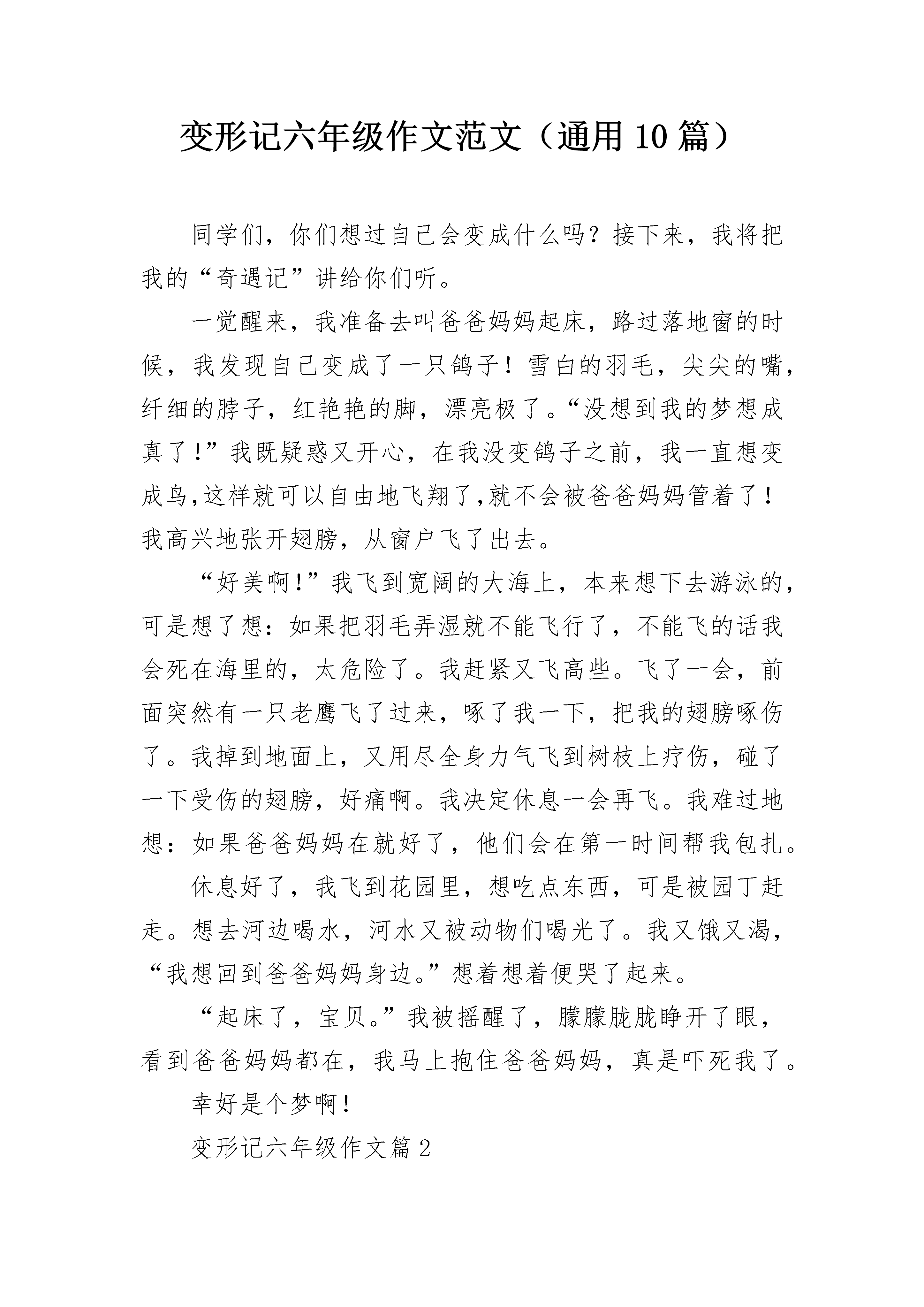 变形记六年级作文范文（通用10篇）

同学们，你们想过自己会变成什么吗？接下来，我将把我的“奇遇记”讲给你们听。

一觉醒来，我准备去叫爸爸妈妈起床，路过落地窗的时候，我发现自己变成了一只鸽子！雪白的羽毛，尖尖的嘴，纤细的脖子，红艳艳的脚，漂亮极了。“没想到我的梦想成真了！”我既疑惑又开心，在我没变鸽子之前，我一直想变成鸟,这样就可以自由地飞翔了,就不会被爸爸妈妈管着了！我高兴地张开翅膀，从窗户飞了出去。

“好美啊！”我飞到宽阔的大海上，本来想下去游泳的，可是想了想：如果把羽毛弄湿就不能飞行了，不能飞的话我会死在海里的，太危险了。我赶紧又飞高些。飞了一会，前面突然有一只老鹰飞了过来，啄了我一下，把我的翅膀啄伤了。我掉到地面上，又用尽全身力气飞到树枝上疗伤，碰了一下受伤的翅膀，好痛啊。我决定休息一会再飞。我难过地想：如果爸爸妈妈在就好了，他们会在第一时间帮我包扎。

休息好了，我飞到花园里，想吃点东西，可是被园丁赶走。想去河边喝水，河水又被动物们喝光了。我又饿又渴，“我想回到爸爸妈妈身边。”想着想着便哭了起来。

“起床了，宝贝。”我被摇醒了，朦朦胧胧睁开了眼，看到爸爸妈妈都在，我马上抱住爸爸妈妈，真是吓死我了。

幸好是个梦啊！

变形记六年级作文篇2